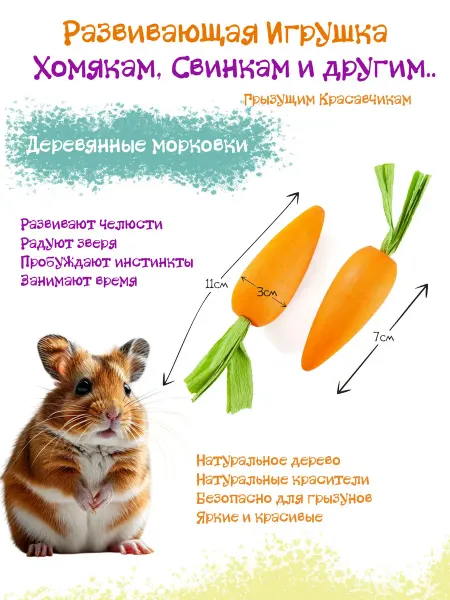 Развивающая Игрушка
Хомякам, Свинкам и другим..
Грызущим Красавчикам

Деревянные морковки

Развивают челюсти
Радуют зверя
Пробуждают инстинкты
Занимают время

11см
3см
7см

Натуральное дерево
Натуральные красители
Безопасно для грызунов
Яркие и красивые